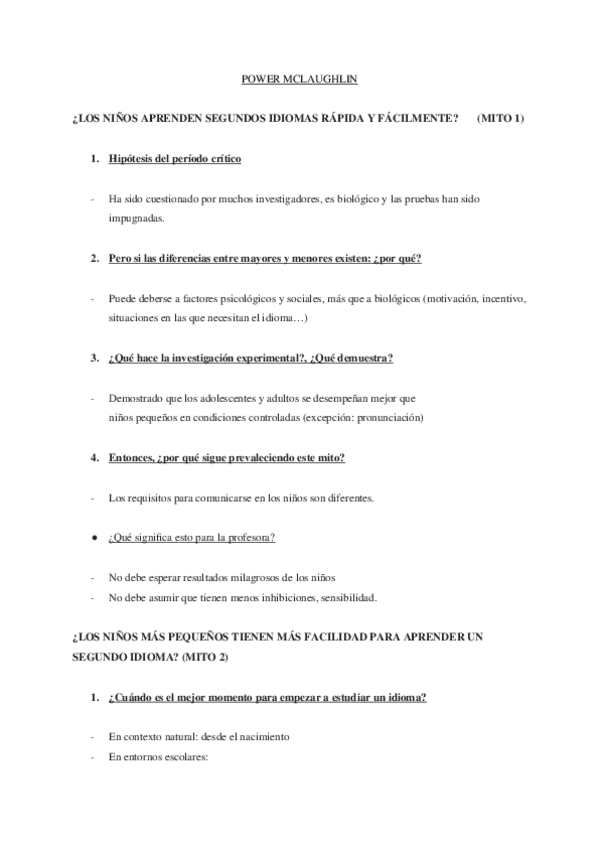 POWER MCLAUGHLIN

¿LOS NIÑOS APRENDEN SEGUNDOS IDIOMAS RÁPIDA Y FÁCILMENTE? (MITO 1)

1. Hipótesis del período crítico

- Ha sido cuestionado por muchos investigadores, es biológico y las pruebas han sido impugnadas.

2. Pero si las diferencias entre mayores y menores existen: ¿por qué?

- Puede deberse a factores psicológicos y sociales, más que a biológicos (motivación, incentivo, situaciones en las que necesitan el idioma…)

3. ¿Qué hace la investigación experimental?, ¿Qué demuestra?

- Demostrado que los adolescentes y adultos se desempeñan mejor que niños pequeños en condiciones controladas (excepción: pronunciación)

4. Entonces, ¿por qué sigue prevaleciendo este mito?

- Los requisitos para comunicarse en los niños son diferentes.

● ¿Qué significa esto para la profesora?

- No debe esperar resultados milagrosos de los niños
- No debe asumir que tienen menos inhibiciones, sensibilidad.

¿LOS NIÑOS MÁS PEQUEÑOS TIENEN MÁS FACILIDAD PARA APRENDER UN SEGUNDO IDIOMA? (MITO 2)

1. ¿Cuándo es el mejor momento para empezar a estudiar un idioma?

- En contexto natural: desde el nacimiento
- En entornos escolares: